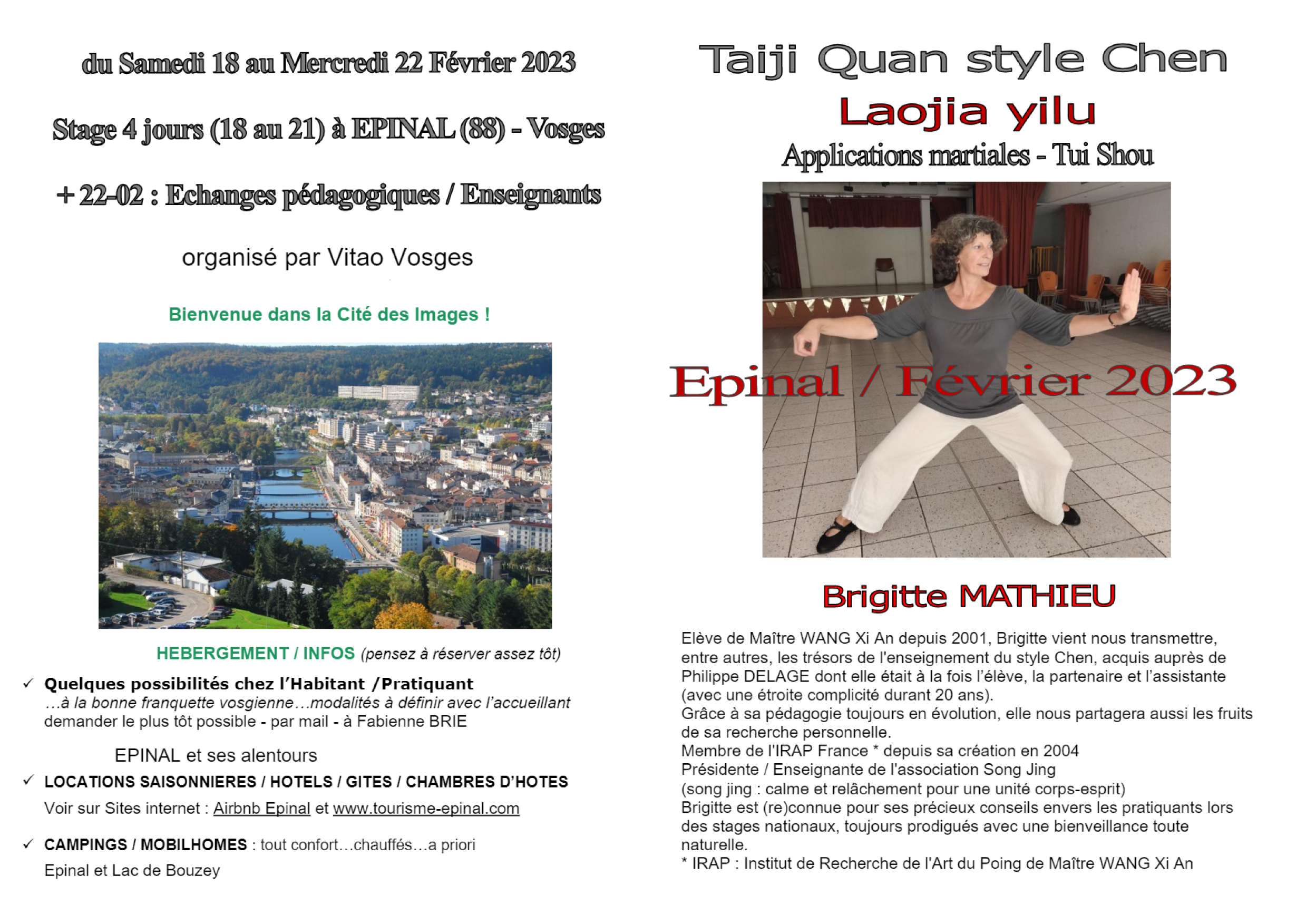 du Samedi 18 au Mercredi 22 Février 2023

Stage 4 jours (18 au 21) à EPINAL (88) - Vosges

+ 22-02 : Echanges pédagogiques / Enseignants

organisé par Vitao Vosges

Bienvenue dans la Cité des Images !

HEBERGEMENT / INFOS (pensez à réserver assez tôt)

✓ Quelques possibilités chez l'Habitant /Pratiquant
…à la bonne franquette vosgienne…modalités à définir avec l'accueillant
demander le plus tôt possible - par mail - à Fabienne BRIE

EPINAL et ses alentours

✓ LOCATIONS SAISONNIERES / HOTELS / GITES / CHAMBRES D'HOTES
Voir sur Sites internet : Airbnb Epinal et www.tourisme-epinal.com

✓ CAMPINGS / MOBILHOMES : tout confort…chauffés…a priori
Epinal et Lac de Bouzey

Taiji Quan style Chen

Laojia yilu

Applications martiales - Tui Shou

Epinal / Février 2023

Brigitte MATHIEU

Elève de Maître WANG Xi An depuis 2001, Brigitte vient nous transmettre, entre autres, les trésors de l'enseignement du style Chen, acquis auprès de Philippe DELAGE dont elle était à la fois l'élève, la partenaire et l'assistante (avec une étroite complicité durant 20 ans).
Grâce à sa pédagogie toujours en évolution, elle nous partagera aussi les fruits de sa recherche personnelle.
Membre de l'IRAP France * depuis sa création en 2004
Présidente / Enseignante de l'association Song Jing
(song jing : calme et relâchement pour une unité corps-esprit)
Brigitte est (re)connue pour ses précieux conseils envers les pratiquants lors des stages nationaux, toujours prodigués avec une bienveillance toute naturelle.
* IRAP : Institut de Recherche de l'Art du Poing de Maître WANG Xi An